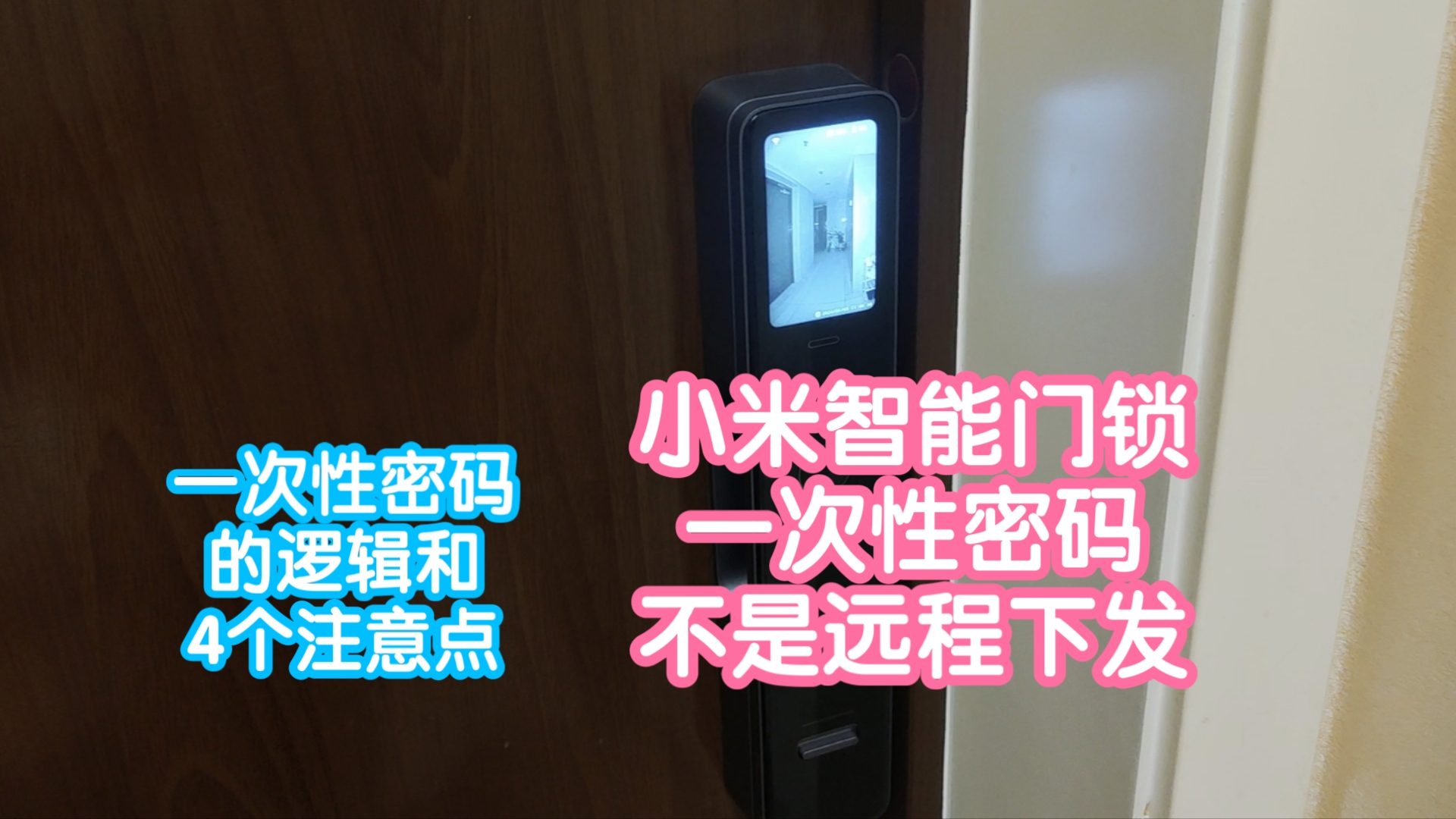 一次性密码
的逻辑和
4个注意点

小米智能门锁
一次性密码
不是远程下发